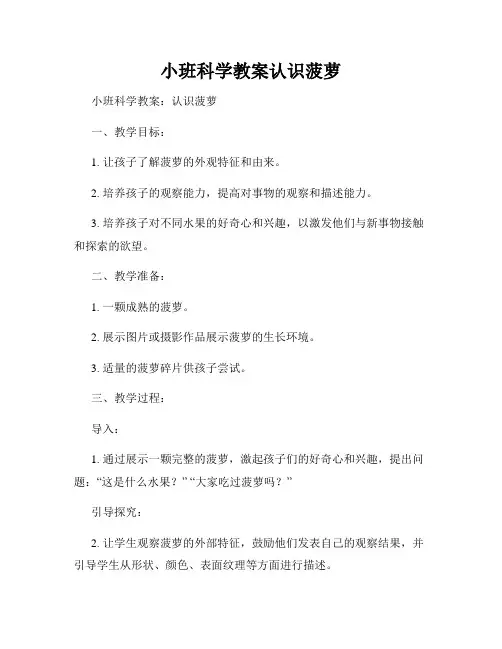 小班科学教案认识菠萝

小班科学教案：认识菠萝

一、教学目标：

1. 让孩子了解菠萝的外观特征和由来。

2. 培养孩子的观察能力，提高对事物的观察和描述能力。

3. 培养孩子对不同水果的好奇心和兴趣，以激发他们与新事物接触和探索的欲望。

二、教学准备：

1. 一颗成熟的菠萝。

2. 展示图片或摄影作品展示菠萝的生长环境。

3. 适量的菠萝碎片供孩子尝试。

三、教学过程：

导入：

1. 通过展示一颗完整的菠萝，激起孩子们的好奇心和兴趣，提出问题：“这是什么水果？”“大家吃过菠萝吗？”

引导探究：

2. 让学生观察菠萝的外部特征，鼓励他们发表自己的观察结果，并引导学生从形状、颜色、表面纹理等方面进行描述。